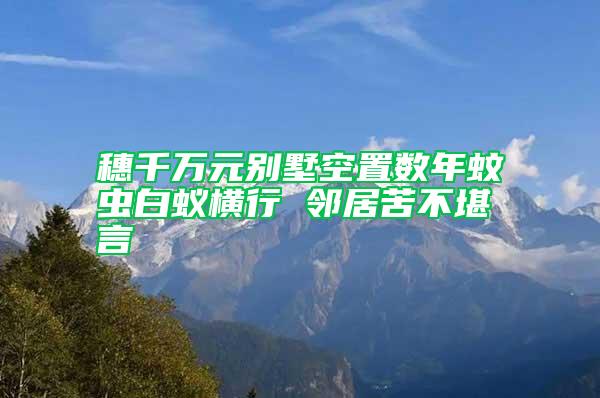 穗千万元别墅空置数年蚊虫白蚁横行 邻居苦不堪言